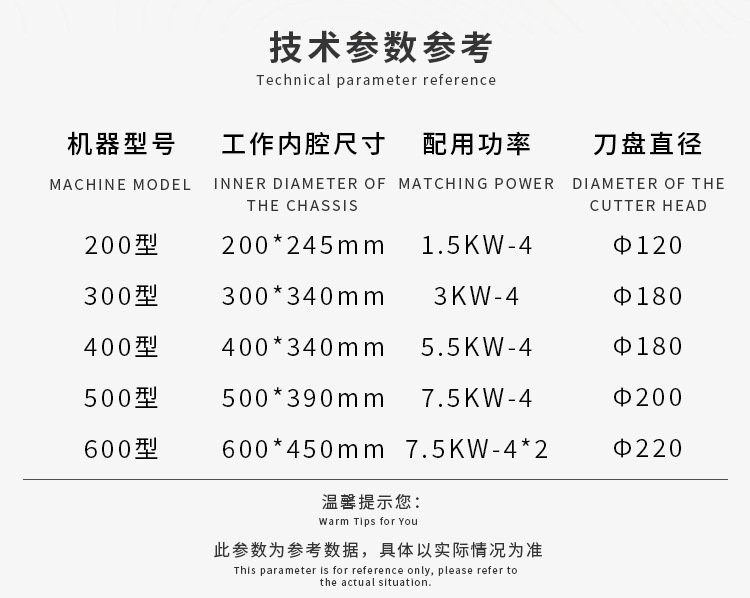 技术参数参考
Technical parameter reference

| 机器型号 MACHINE MODEL | 工作内腔尺寸 INNER DIAMETER OF THE CHASSIS | 配用功率 MATCHING POWER | 刀盘直径 DIAMETER OF THE CUTTER HEAD |
|---|---|---|---|
| 200型 | 200*245mm | 1.5KW-4 | Φ120 |
| 300型 | 300*340mm | 3KW-4 | Φ180 |
| 400型 | 400*340mm | 5.5KW-4 | Φ180 |
| 500型 | 500*390mm | 7.5KW-4 | Φ200 |
| 600型 | 600*450mm | 7.5KW-4*2 | Φ220 |

温馨提示您：
Warm Tips for You

此参数为参考数据，具体以实际情况为准
This parameter is for reference only, please refer to the actual situation.